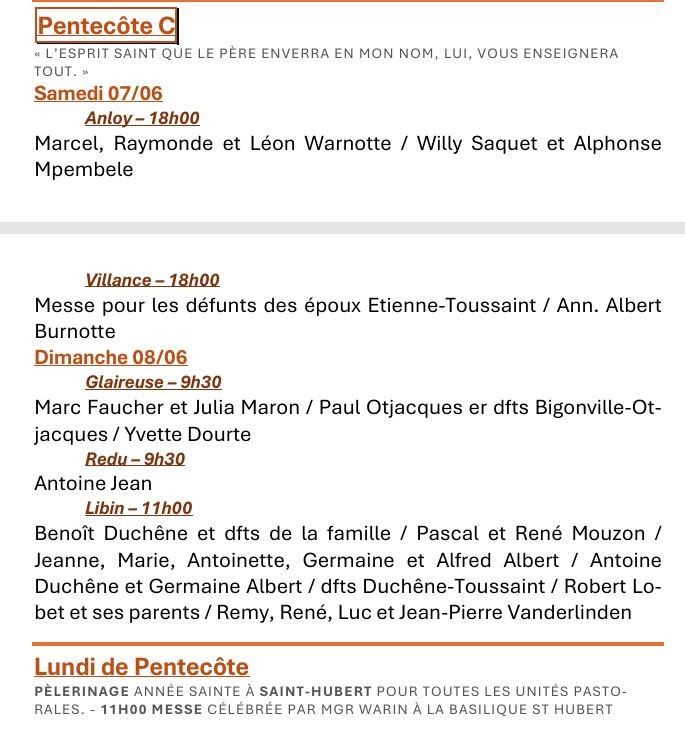 Pentecôte C

« L'ESPRIT SAINT QUE LE PÈRE ENVERRA EN MON NOM, LUI, VOUS ENSEIGNERA TOUT. »

Samedi 07/06

Anloy – 18h00

Marcel, Raymonde et Léon Warnotte / Willy Saquet et Alphonse Mpembele

Villance – 18h00

Messe pour les défunts des époux Etienne-Toussaint / Ann. Albert Burnotte

Dimanche 08/06

Glaireuse – 9h30

Marc Faucher et Julia Maron / Paul Otjacques er dfts Bigonville-Otjacques / Yvette Dourte

Redu – 9h30

Antoine Jean

Libin – 11h00

Benoît Duchêne et dfts de la famille / Pascal et René Mouzon / Jeanne, Marie, Antoinette, Germaine et Alfred Albert / Antoine Duchêne et Germaine Albert / dfts Duchêne-Toussaint / Robert Lobet et ses parents / Remy, René, Luc et Jean-Pierre Vanderlinden

Lundi de Pentecôte

PÈLERINAGE ANNÉE SAINTE À SAINT-HUBERT POUR TOUTES LES UNITÉS PASTORALES. - 11H00 MESSE CÉLÉBRÉE PAR MGR WARIN À LA BASILIQUE ST HUBERT